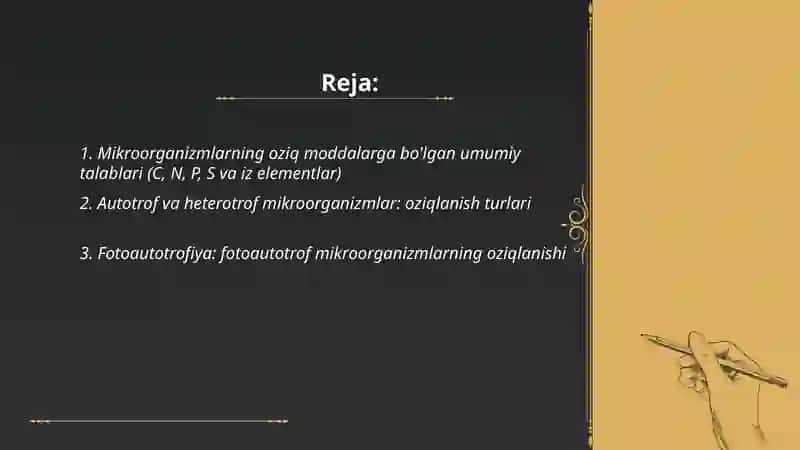 Reja:

1. Mikroorganizmlarning oziq moddalarga bo'lgan umumiy talablari (C, N, P, S va iz elementlar)

2. Autotrof va heterotrof mikroorganizmlar: oziqlanish turlari

3. Fotoautotrofiya: fotoautotrof mikroorganizmlarning oziqlanishi